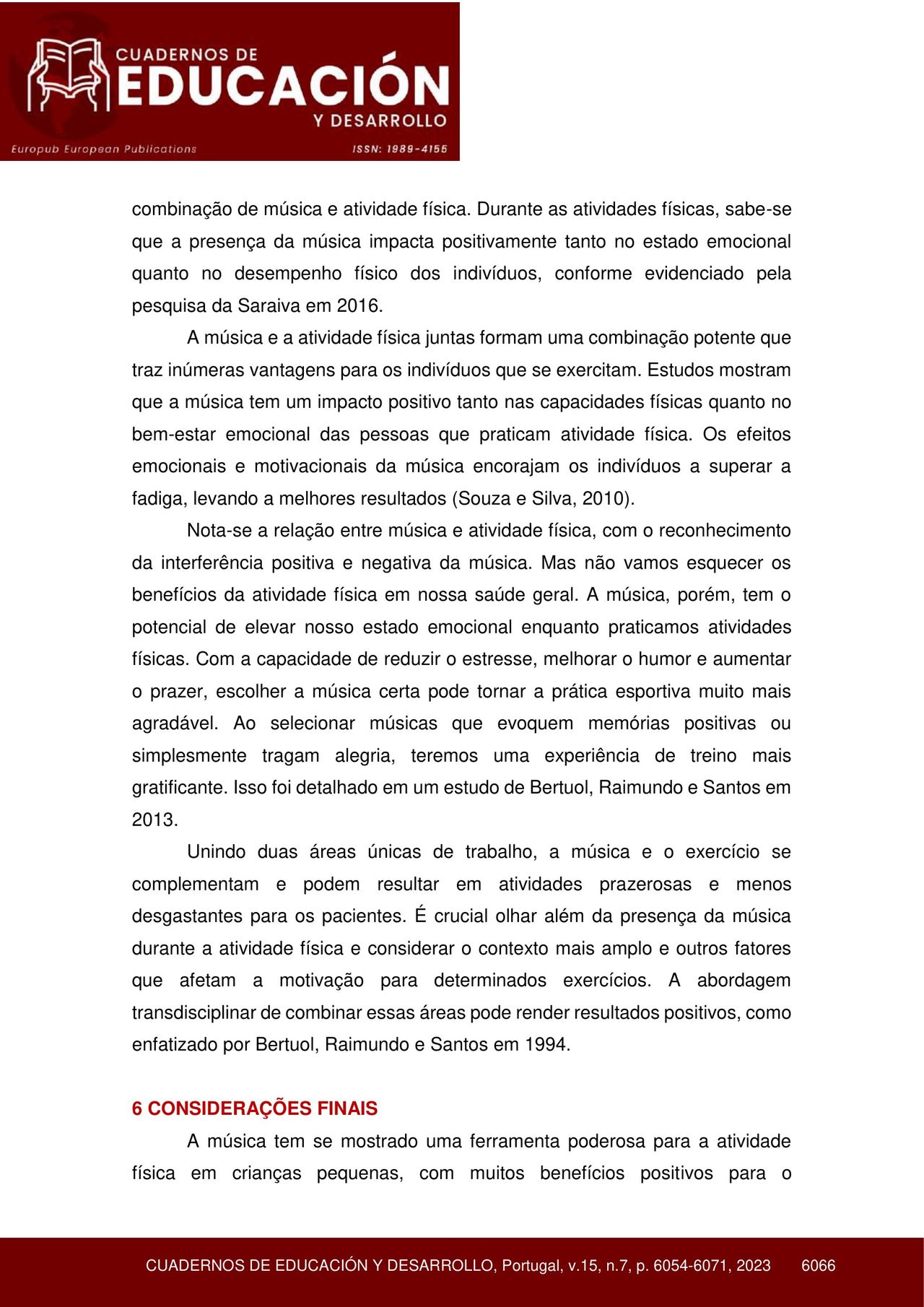 CUADERNOS DE
EDUCACIÓN
Y DESARROLLO
Europub European Publications
ISSN: 1989-4155

combinação de música e atividade física. Durante as atividades físicas, sabe-se que a presença da música impacta positivamente tanto no estado emocional quanto no desempenho físico dos indivíduos, conforme evidenciado pela pesquisa da Saraiva em 2016.

A música e a atividade física juntas formam uma combinação potente que traz inúmeras vantagens para os indivíduos que se exercitam. Estudos mostram que a música tem um impacto positivo tanto nas capacidades físicas quanto no bem-estar emocional das pessoas que praticam atividade física. Os efeitos emocionais e motivacionais da música encorajam os indivíduos a superar a fadiga, levando a melhores resultados (Souza e Silva, 2010).

Nota-se a relação entre música e atividade física, com o reconhecimento da interferência positiva e negativa da música. Mas não vamos esquecer os benefícios da atividade física em nossa saúde geral. A música, porém, tem o potencial de elevar nosso estado emocional enquanto praticamos atividades físicas. Com a capacidade de reduzir o estresse, melhorar o humor e aumentar o prazer, escolher a música certa pode tornar a prática esportiva muito mais agradável. Ao selecionar músicas que evoquem memórias positivas ou simplesmente tragam alegria, teremos uma experiência de treino mais gratificante. Isso foi detalhado em um estudo de Bertuol, Raimundo e Santos em 2013.

Unindo duas áreas únicas de trabalho, a música e o exercício se complementam e podem resultar em atividades prazerosas e menos desgastantes para os pacientes. É crucial olhar além da presença da música durante a atividade física e considerar o contexto mais amplo e outros fatores que afetam a motivação para determinados exercícios. A abordagem transdisciplinar de combinar essas áreas pode render resultados positivos, como enfatizado por Bertuol, Raimundo e Santos em 1994.

6 CONSIDERAÇÕES FINAIS

A música tem se mostrado uma ferramenta poderosa para a atividade física em crianças pequenas, com muitos benefícios positivos para o

CUADERNOS DE EDUCACIÓN Y DESARROLLO, Portugal, v.15, n.7, p. 6054-6071, 2023 6066